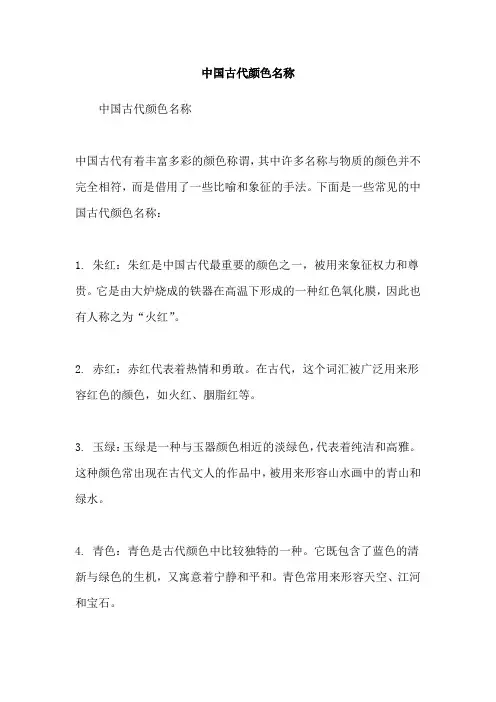 中国古代颜色名称

中国古代颜色名称

中国古代有着丰富多彩的颜色称谓，其中许多名称与物质的颜色并不完全相符，而是借用了一些比喻和象征的手法。下面是一些常见的中国古代颜色名称：

1. 朱红：朱红是中国古代最重要的颜色之一，被用来象征权力和尊贵。它是由大炉烧成的铁器在高温下形成的一种红色氧化膜，因此也有人称之为“火红”。

2. 赤红：赤红代表着热情和勇敢。在古代，这个词汇被广泛用来形容红色的颜色，如火红、胭脂红等。

3. 玉绿：玉绿是一种与玉器颜色相近的淡绿色，代表着纯洁和高雅。这种颜色常出现在古代文人的作品中，被用来形容山水画中的青山和绿水。

4. 青色：青色是古代颜色中比较独特的一种。它既包含了蓝色的清新与绿色的生机，又寓意着宁静和平和。青色常用来形容天空、江河和宝石。